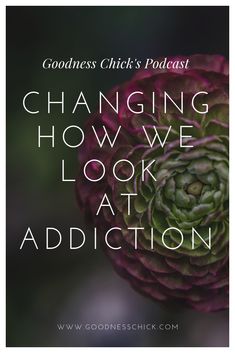 Goodness Chick's Podcast

CHANGING HOW WE LOOK AT ADDICTION

WWW.GOODNESSCHICK.COM